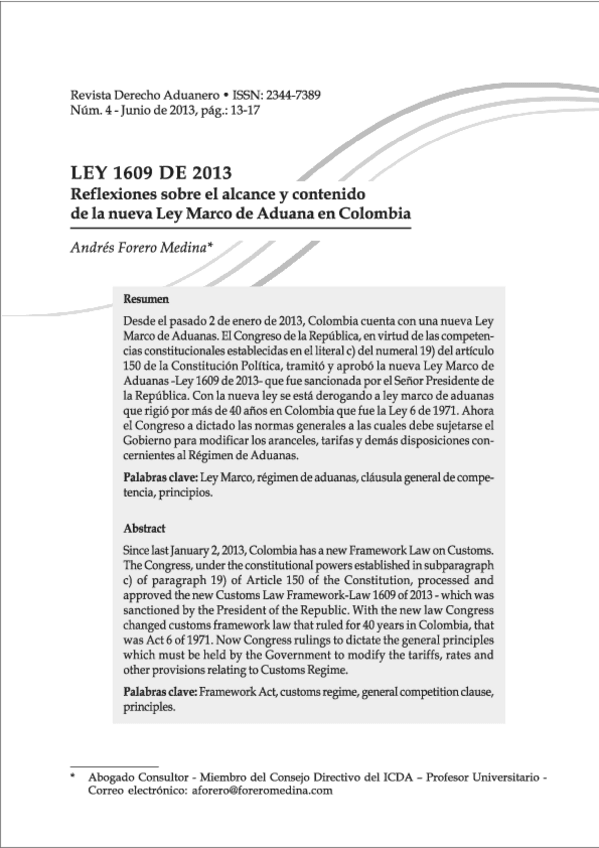 Revista Derecho Aduanero • ISSN: 2344-7389
Núm. 4 - Junio de 2013, pág.: 13-17

LEY 1609 DE 2013
Reflexiones sobre el alcance y contenido de la nueva Ley Marco de Aduana en Colombia

Andrés Forero Medina*

Resumen

Desde el pasado 2 de enero de 2013, Colombia cuenta con una nueva Ley Marco de Aduanas. El Congreso de la República, en virtud de las competencias constitucionales establecidas en el literal c) del numeral 19) del artículo 150 de la Constitución Política, tramitó y aprobó la nueva Ley Marco de Aduanas -Ley 1609 de 2013- que fue sancionada por el Señor Presidente de la República. Con la nueva ley se está derogando a ley marco de aduanas que rigió por más de 40 años en Colombia que fue la Ley 6 de 1971. Ahora el Congreso a dictado las normas generales a las cuales debe sujetarse el Gobierno para modificar los aranceles, tarifas y demás disposiciones concernientes al Régimen de Aduanas.

Palabras clave: Ley Marco, régimen de aduanas, cláusula general de competencia, principios.

Abstract

Since last January 2, 2013, Colombia has a new Framework Law on Customs. The Congress, under the constitutional powers established in subparagraph c) of paragraph 19) of Article 150 of the Constitution, processed and approved the new Customs Law Framework-Law 1609 of 2013 - which was sanctioned by the President of the Republic. With the new law Congress changed customs framework law that ruled for 40 years in Colombia, that was Act 6 of 1971. Now Congress rulings to dictate the general principles which must be held by the Government to modify the tariffs, rates and other provisions relating to Customs Regime.

Palabras clave: Framework Act, customs regime, general competition clause, principles.

* Abogado Consultor - Miembro del Consejo Directivo del ICDA – Profesor Universitario - Correo electrónico: aforero@foreromedina.com